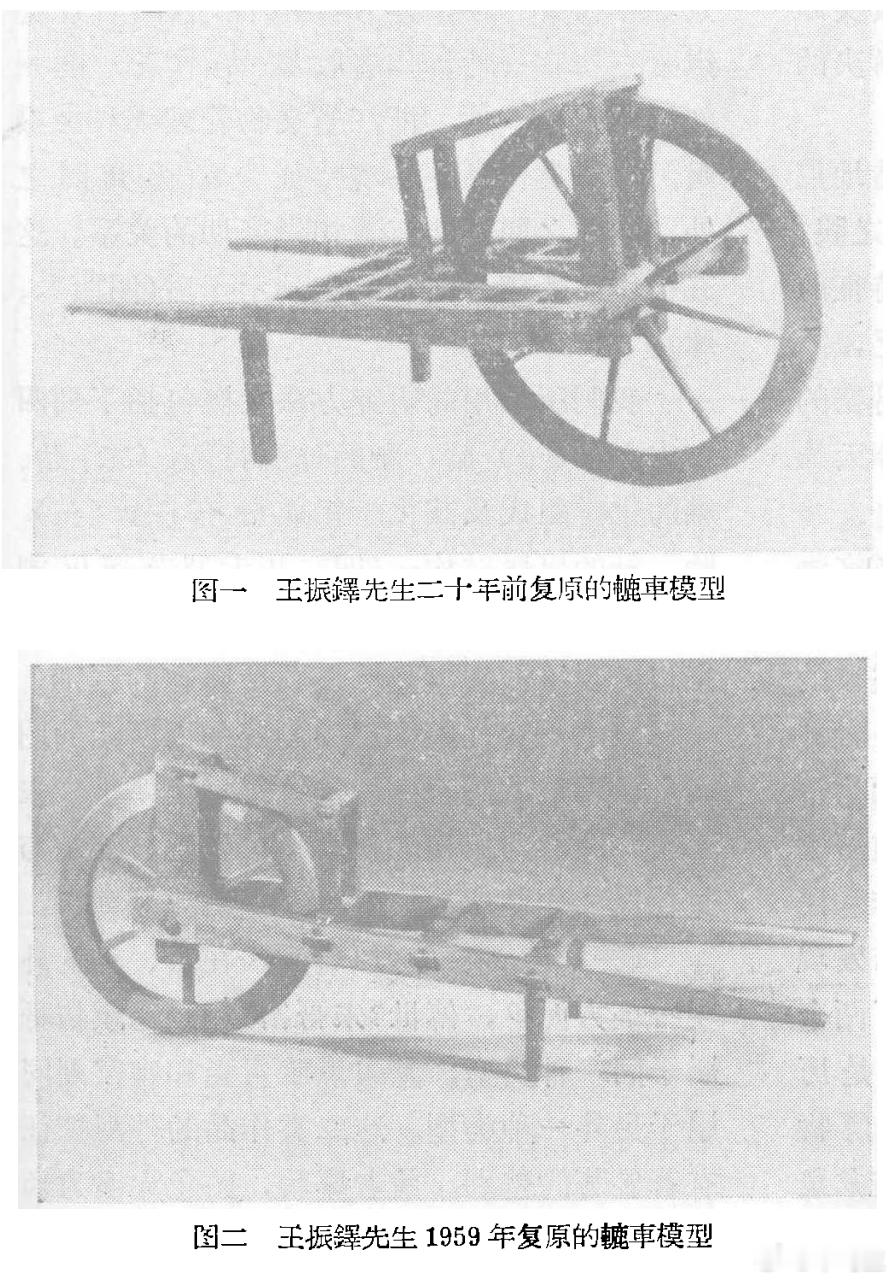 图一　王振鐸先生二十年前复原的轆車模型

图二　王振鐸先生 1959 年复原的轆車模型